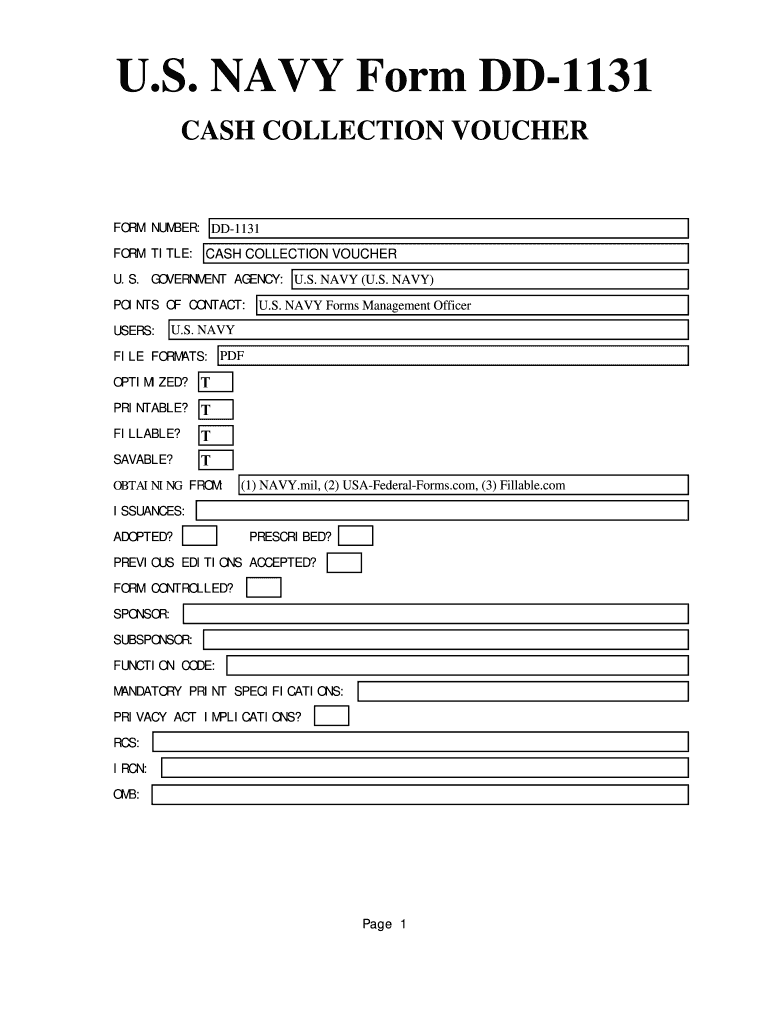 U.S. NAVY Form DD-1131

CASH COLLECTION VOUCHER

FORM NUMBER: DD-1131

FORM TITLE: CASH COLLECTION VOUCHER

U.S. GOVERNMENT AGENCY: U.S. NAVY (U.S. NAVY)

POINTS OF CONTACT: U.S. NAVY Forms Management Officer

USERS: U.S. NAVY

FILE FORMATS: PDF

OPTIMIZED? T

PRINTABLE? T

FILLABLE? T

SAVABLE? T

OBTAINING FROM: (1) NAVY.mil, (2) USA-Federal-Forms.com, (3) Fillable.com

ISSUANCES:

ADOPTED? PRESCRIBED?

PREVIOUS EDITIONS ACCEPTED?

FORM CONTROLLED?

SPONSOR:

SUBSPONSOR:

FUNCTION CODE:

MANDATORY PRINT SPECIFICATIONS:

PRIVACY ACT IMPLICATIONS?

RCS:

IRCN:

OMB:

Page 1